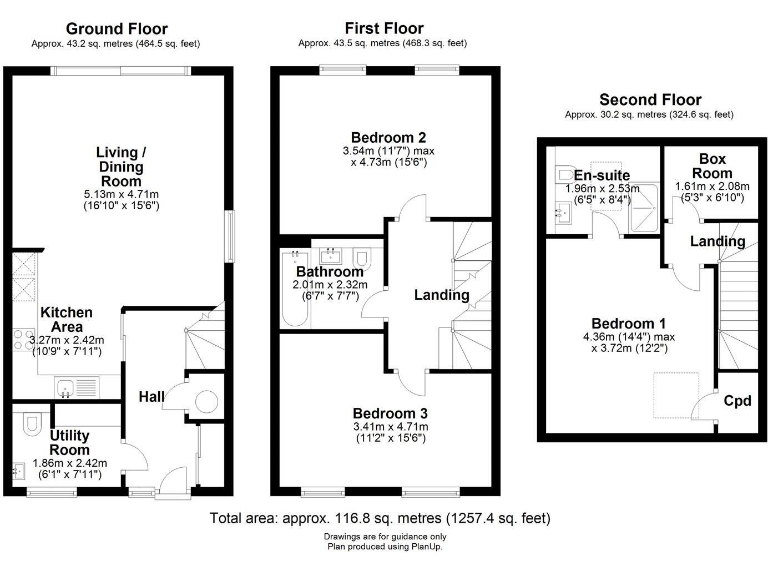 Ground Floor
Approx. 43.2 sq. metres (464.5 sq. feet)

Living / Dining Room
5.13m x 4.71m
(16'10" x 15'6")

Kitchen Area
3.27m x 2.42m
(10'9" x 7'11")

Hall

Utility Room
1.86m x 2.42m
(6'1" x 7'11")

First Floor
Approx. 43.5 sq. metres (468.3 sq. feet)

Bedroom 2
3.54m (11'7") max
x 4.73m (15'6")

Bathroom
2.01m x 2.32m
(6'7" x 7'7")

Landing

Bedroom 3
3.41m x 4.71m
(11'2" x 15'6")

Second Floor
Approx. 30.2 sq. metres (324.6 sq. feet)

En-suite
1.96m x 2.53m
(6'5" x 8'4")

Box Room
1.61m x 2.08m
(5'3" x 6'10")

Landing

Bedroom 1
4.36m (14'4") max
x 3.72m (12'2")

Cpd

Total area: approx. 116.8 sq. metres (1257.4 sq. feet)
Drawings are for guidance only
Plan produced using PlanUp.